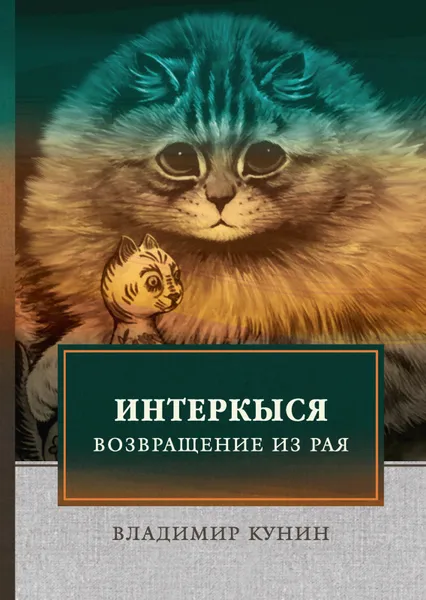 ИНТЕРКЫСЯ
ВОЗВРАЩЕНИЕ ИЗ РАЯ

ВЛАДИМИР КУНИН